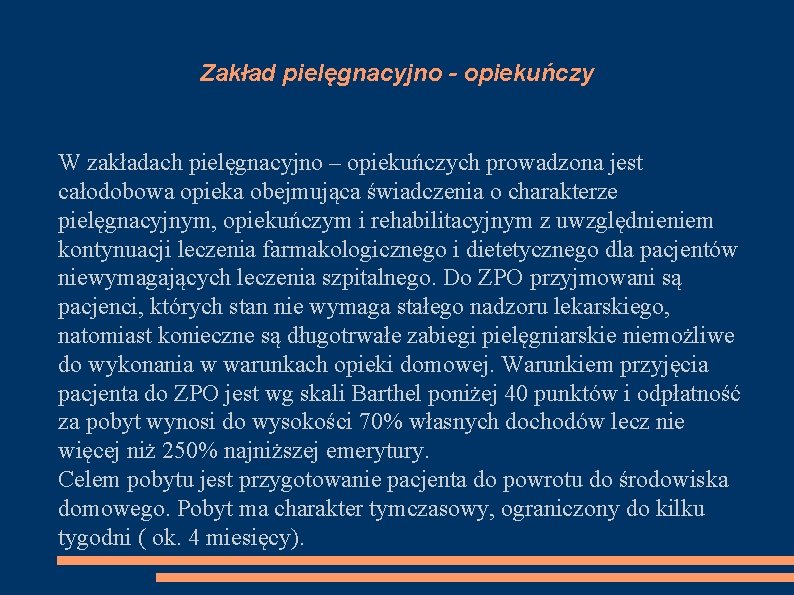 Zakład pielęgnacyjno - opiekuńczy

W zakładach pielęgnacyjno – opiekuńczych prowadzona jest całodobowa opieka obejmująca świadczenia o charakterze pielęgnacyjnym, opiekuńczym i rehabilitacyjnym z uwzględnieniem kontynuacji leczenia farmakologicznego i dietetycznego dla pacjentów niewymagających leczenia szpitalnego. Do ZPO przyjmowani są pacjenci, których stan nie wymaga stałego nadzoru lekarskiego, natomiast konieczne są długotrwałe zabiegi pielęgniarskie niemożliwe do wykonania w warunkach opieki domowej. Warunkiem przyjęcia pacjenta do ZPO jest wg skali Barthel poniżej 40 punktów i odpłatność za pobyt wynosi do wysokości 70% własnych dochodów lecz nie więcej niż 250% najniższej emerytury.
Celem pobytu jest przygotowanie pacjenta do powrotu do środowiska domowego. Pobyt ma charakter tymczasowy, ograniczony do kilku tygodni ( ok. 4 miesięcy).